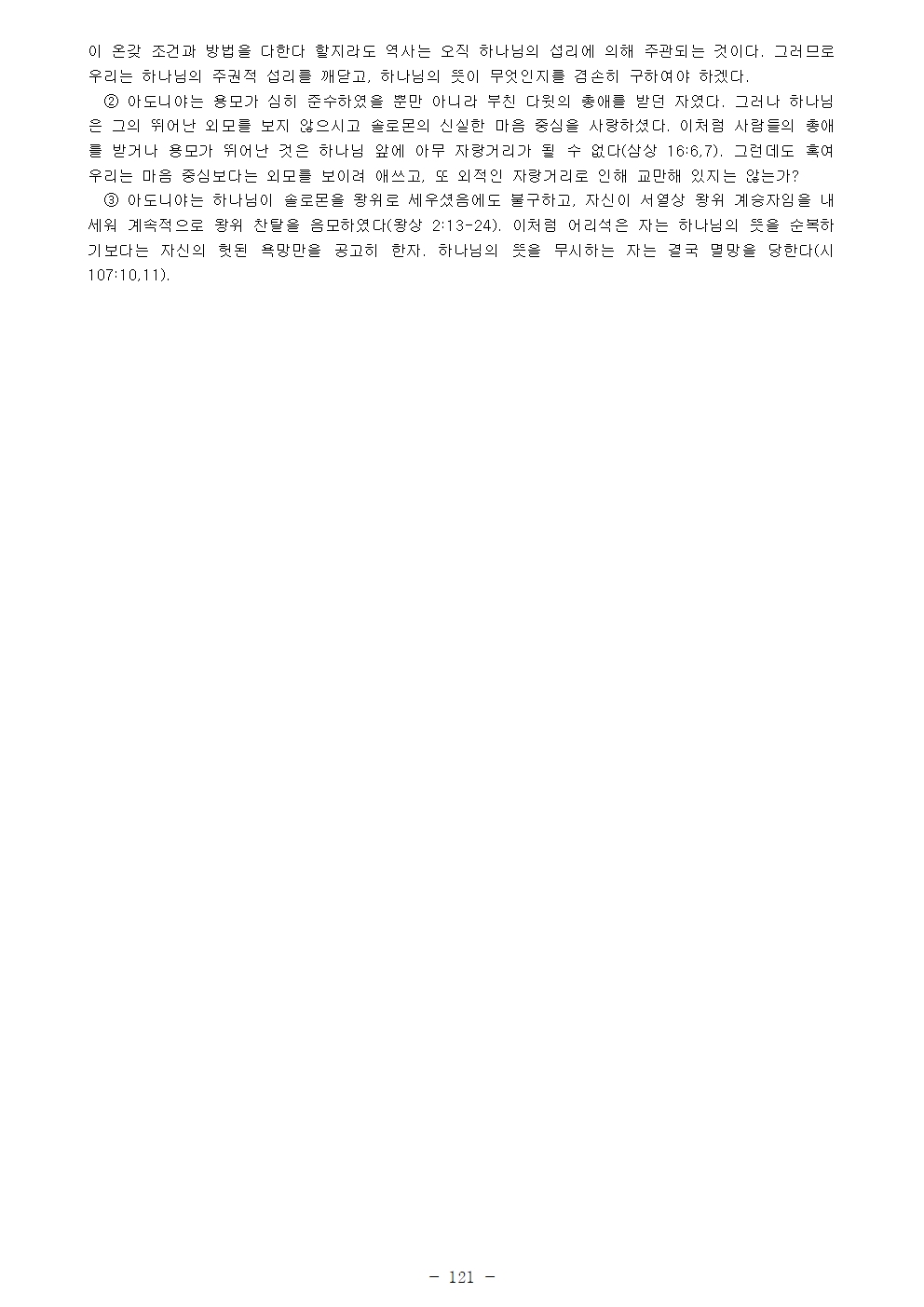 이 온갖 조건과 방법을 다한다 할지라도 역사는 오직 하나님의 섭리에 의해 주관되는 것이다. 그러므로 우리는 하나님의 주권적 섭리를 깨닫고, 하나님의 뜻이 무엇인지를 겸손히 구하여야 하겠다.

② 아도니야는 용모가 심히 준수하였을 뿐만 아니라 부친 다윗의 총애를 받던 자였다. 그러나 하나님은 그의 뛰어난 외모를 보지 않으시고 솔로몬의 신실한 마음 중심을 사랑하셨다. 이처럼 사람들의 총애를 받거나 용모가 뛰어난 것은 하나님 앞에 아무 자랑거리가 될 수 없다(삼상 16:6,7). 그런데도 혹여 우리는 마음 중심보다는 외모를 보이려 애쓰고, 또 외적인 자랑거리로 인해 교만해 있지는 않는가?

③ 아도니야는 하나님이 솔로몬을 왕위로 세우셨음에도 불구하고, 자신이 서열상 왕위 계승자임을 내세워 계속적으로 왕위 찬탈을 음모하였다(왕상 2:13-24). 이처럼 어리석은 자는 하나님의 뜻을 순복하기보다는 자신의 헛된 욕망만을 공고히 한자. 하나님의 뜻을 무시하는 자는 결국 멸망을 당한다(시 107:10,11).

- 121 -